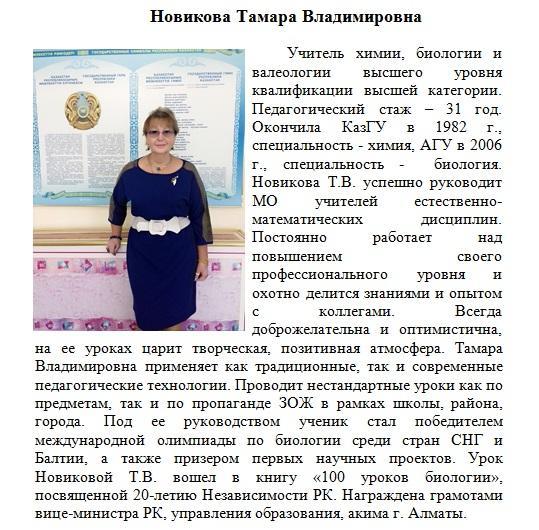 Новикова Тамара Владимировна

Учитель химии, биологии и валеологии высшего уровня квалификации высшей категории. Педагогический стаж – 31 год. Окончила КазГУ в 1982 г., специальность - химия, АГУ в 2006 г., специальность - биология. Новикова Т.В. успешно руководит МО учителей естественно-математических дисциплин. Постоянно работает над повышением своего профессионального уровня и охотно делится знаниями и опытом с коллегами. Всегда доброжелательна и оптимистична, на ее уроках царит творческая, позитивная атмосфера. Тамара Владимировна применяет как традиционные, так и современные педагогические технологии. Проводит нестандартные уроки как по предметам, так и по пропаганде ЗОЖ в рамках школы, района, города. Под ее руководством ученик стал победителем международной олимпиады по биологии среди стран СНГ и Балтии, а также призером первых научных проектов. Урок Новиковой Т.В. вошел в книгу «100 уроков биологии», посвященной 20-летию Независимости РК. Награждена грамотами вице-министра РК, управления образования, акима г. Алматы.